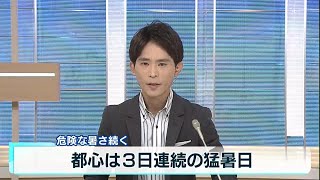 危険な暑さ続く
都心は３日連続の猛暑日